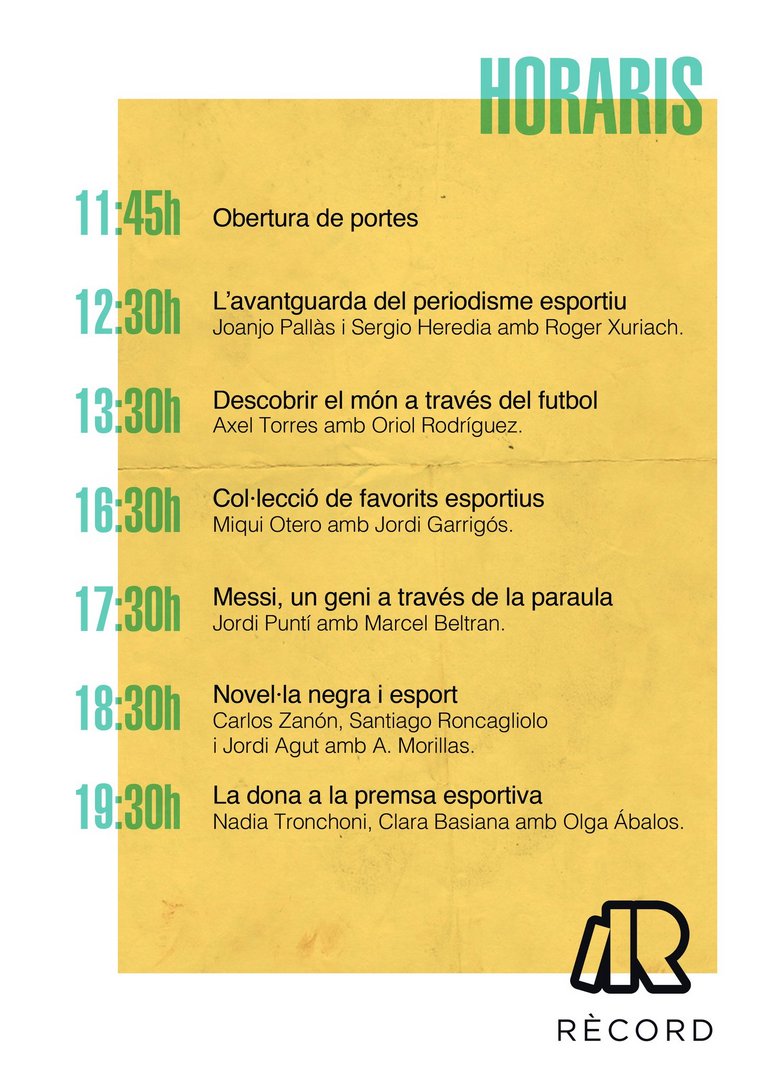 HORARIS

11:45h Obertura de portes

12:30h L'avantguarda del periodisme esportiu
Joanjo Pallàs i Sergio Heredia amb Roger Xuriach.

13:30h Descobrir el món a través del futbol
Axel Torres amb Oriol Rodríguez.

16:30h Col·lecció de favorits esportius
Miqui Otero amb Jordi Garrigós.

17:30h Messi, un geni a través de la paraula
Jordi Puntí amb Marcel Beltran.

18:30h Novel·la negra i esport
Carlos Zanón, Santiago Roncagliolo i Jordi Agut amb A. Morillas.

19:30h La dona a la premsa esportiva
Nadia Tronchoni, Clara Basiana amb Olga Ábalos.

RÈCORD